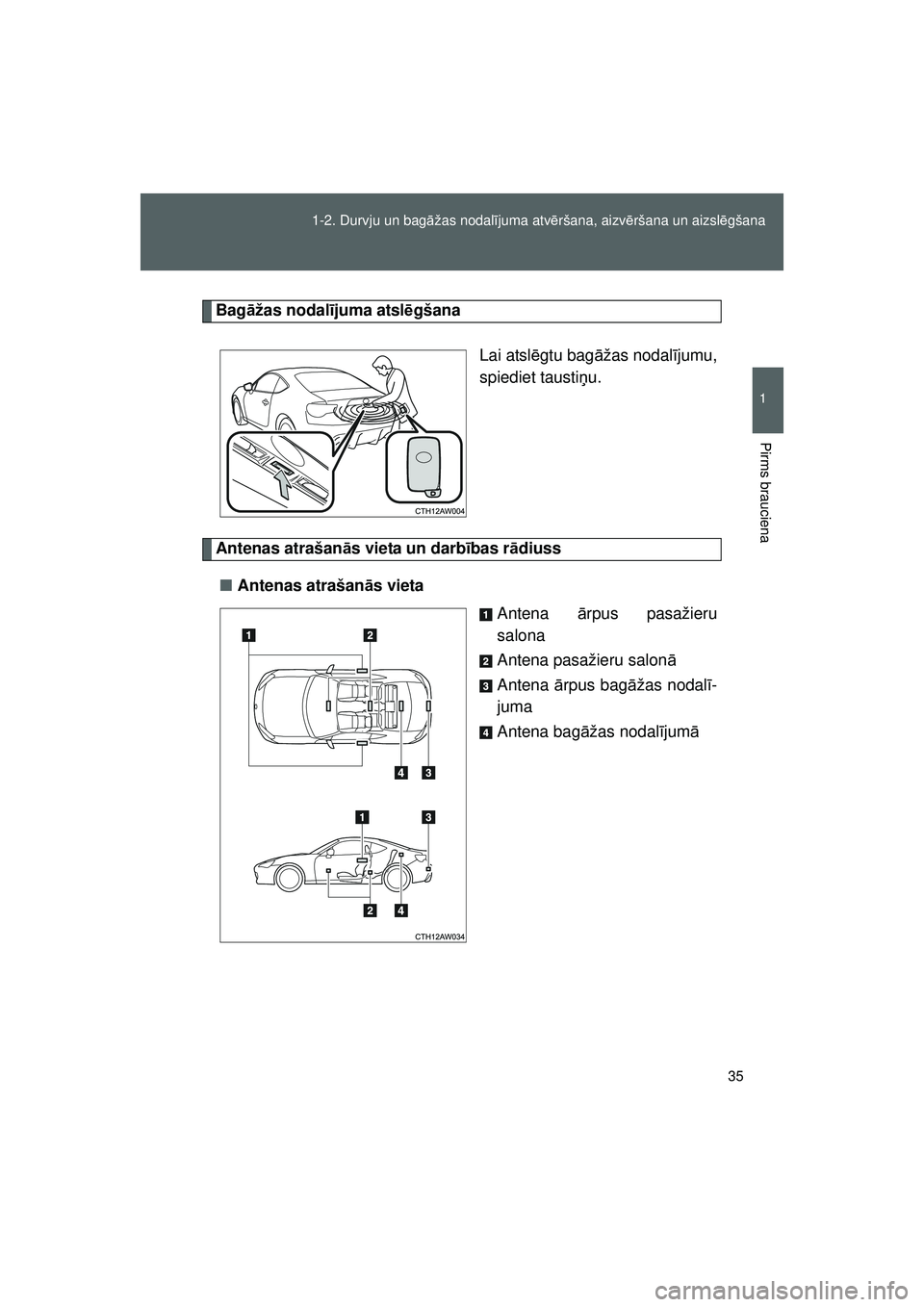 1-2. Durvju un bagāžas nodalījuma atvēršana, aizvēršana un aizslēgšana

1

Pirms brauciena

Bagāžas nodalījuma atslēgšana

Lai atslēgtu bagāžas nodalījumu, spiediet taustiņu.

CTH12AW004

Antenas atrašanās vieta un darbības rādiuss

■ Antenas atrašanās vieta

1 Antena ārpus pasažieru salona

2 Antena pasažieru salonā

3 Antena ārpus bagāžas nodalījuma

4 Antena bagāžas nodalījumā

1 2

4 3

1 3

2 4

CTH12AW034

35

carmanualsonline.info